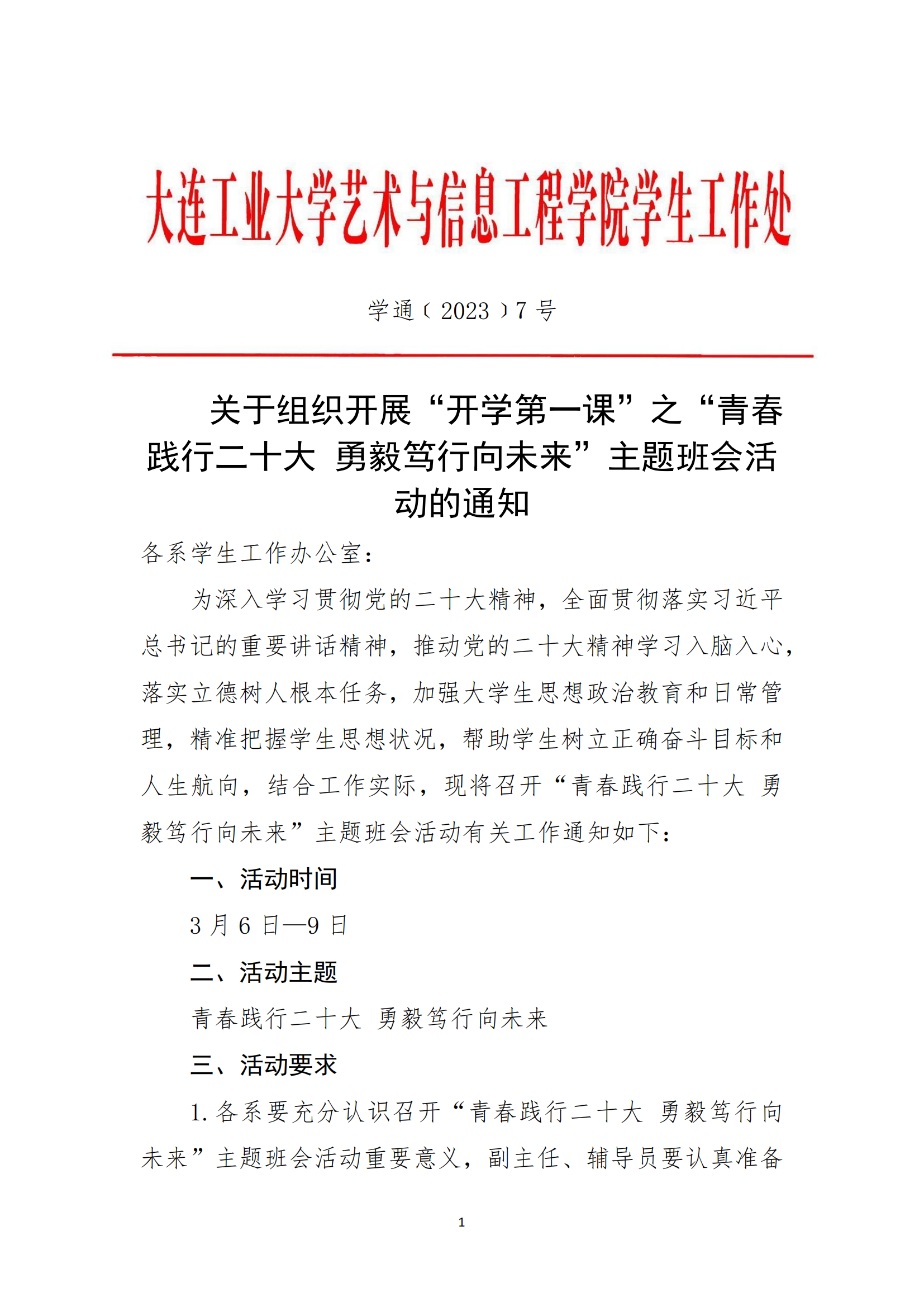 大连工业大学艺术与信息工程学院学生工作处

学通〔2023〕7号

关于组织开展“开学第一课”之“青春践行二十大 勇毅笃行向未来”主题班会活动的通知

各系学生工作办公室：

为深入学习贯彻党的二十大精神，全面贯彻落实习近平总书记的重要讲话精神，推动党的二十大精神学习入脑入心，落实立德树人根本任务，加强大学生思想政治教育和日常管理，精准把握学生思想状况，帮助学生树立正确奋斗目标和人生航向，结合工作实际，现将召开“青春践行二十大 勇毅笃行向未来”主题班会活动有关工作通知如下：

一、活动时间

3月6日—9日

二、活动主题

青春践行二十大 勇毅笃行向未来

三、活动要求

1.各系要充分认识召开“青春践行二十大 勇毅笃行向未来”主题班会活动重要意义，副主任、辅导员要认真准备

1